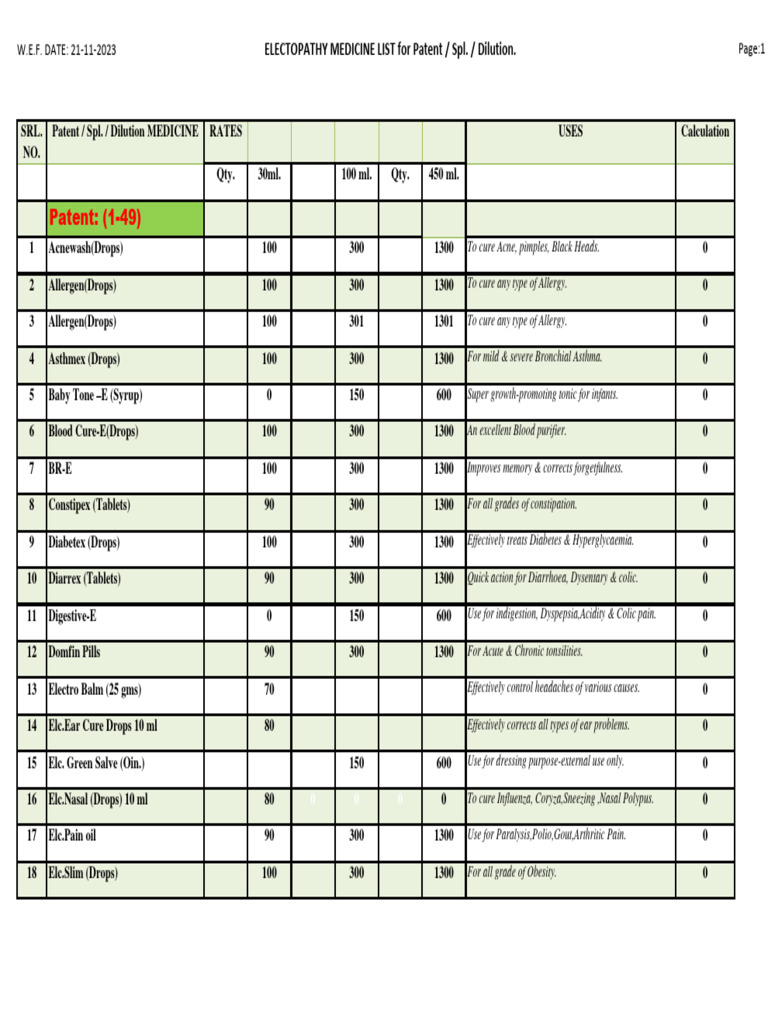 W.E.F. DATE: 21-11-2023

ELECTOPATHY MEDICINE LIST for Patent / Spl. / Dilution.

Page:1

| SRL. NO. | Patent / Spl. / Dilution MEDICINE | RATES | | | | | | USES | Calculation |
|---|---|---|---|---|---|---|---|---|---|
| | | Qty. | 30ml. | | 100 ml. | Qty. | 450 ml. | | |
| | Patent: (1-49) | | | | | | | | |
| 1 | Acnewash(Drops) | | 100 | | 300 | | 1300 | To cure Acne, pimples, Black Heads. | 0 |
| 2 | Allergen(Drops) | | 100 | | 300 | | 1300 | To cure any type of Allergy. | 0 |
| 3 | Allergen(Drops) | | 100 | | 301 | | 1301 | To cure any type of Allergy. | 0 |
| 4 | Asthmex (Drops) | | 100 | | 300 | | 1300 | For mild & severe Bronchial Asthma. | 0 |
| 5 | Baby Tone –E (Syrup) | | 0 | | 150 | | 600 | Super growth-promoting tonic for infants. | 0 |
| 6 | Blood Cure-E(Drops) | | 100 | | 300 | | 1300 | An excellent Blood purifier. | 0 |
| 7 | BR-E | | 100 | | 300 | | 1300 | Improves memory & corrects forgetfulness. | 0 |
| 8 | Constipex (Tablets) | | 90 | | 300 | | 1300 | For all grades of constipation. | 0 |
| 9 | Diabetex (Drops) | | 100 | | 300 | | 1300 | Effectively treats Diabetes & Hyperglycaemia. | 0 |
| 10 | Diarrex (Tablets) | | 90 | | 300 | | 1300 | Quick action for Diarrhoea, Dysentary & colic. | 0 |
| 11 | Digestive-E | | 0 | | 150 | | 600 | Use for indigestion, Dyspepsia,Acidity & Colic pain. | 0 |
| 12 | Domfin Pills | | 90 | | 300 | | 1300 | For Acute & Chronic tonsilities. | 0 |
| 13 | Electro Balm (25 gms) | | 70 | | | | | Effectively control headaches of various causes. | 0 |
| 14 | Elc.Ear Cure Drops 10 ml | | 80 | | | | | Effectively corrects all types of ear problems. | 0 |
| 15 | Elc. Green Salve (Oin.) | | | | 150 | | 600 | Use for dressing purpose-external use only. | 0 |
| 16 | Elc.Nasal (Drops) 10 ml | | 80 | 0 | 0 | 0 | 0 | To cure Influenza, Coryza,Sneezing ,Nasal Polypus. | 0 |
| 17 | Elc.Pain oil | | 90 | | 300 | | 1300 | Use for Paralysis,Polio,Gout,Arthritic Pain. | 0 |
| 18 | Elc.Slim (Drops) | | 100 | | 300 | | 1300 | For all grade of Obesity. | 0 |